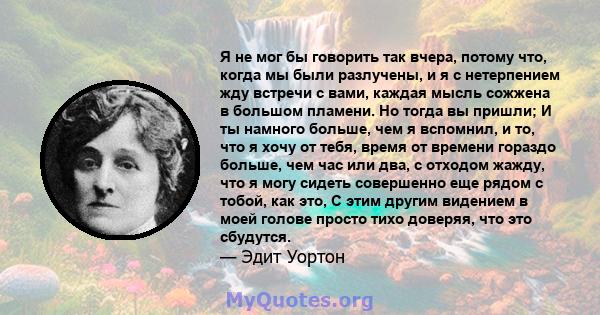 Я не мог бы говорить так вчера, потому что, когда мы были разлучены, и я с нетерпением жду встречи с вами, каждая мысль сожжена в большом пламени. Но тогда вы пришли; И ты намного больше, чем я вспомнил, и то, что я хочу от тебя, время от времени гораздо больше, чем час или два, с отходом жажду, что я могу сидеть совершенно еще рядом с тобой, как это, С этим другим видением в моей голове просто тихо доверяя, что это сбудутся.
— Эдит Уортон

MyQuotes.org